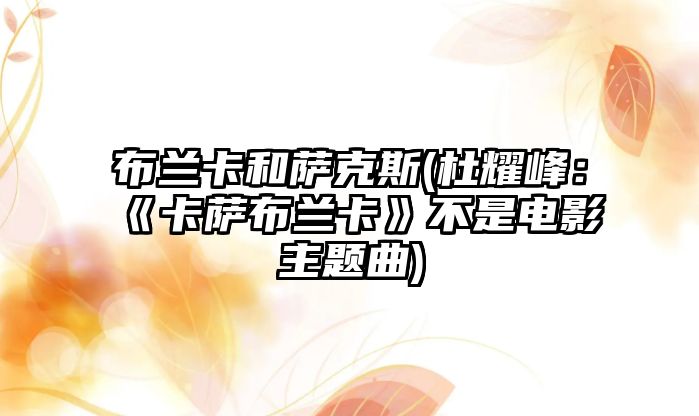 布兰卡和萨克斯(杜耀峰：《卡萨布兰卡》不是电影主题曲)